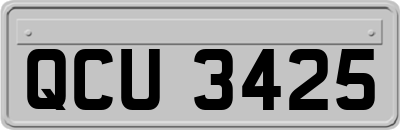 QCU 3425